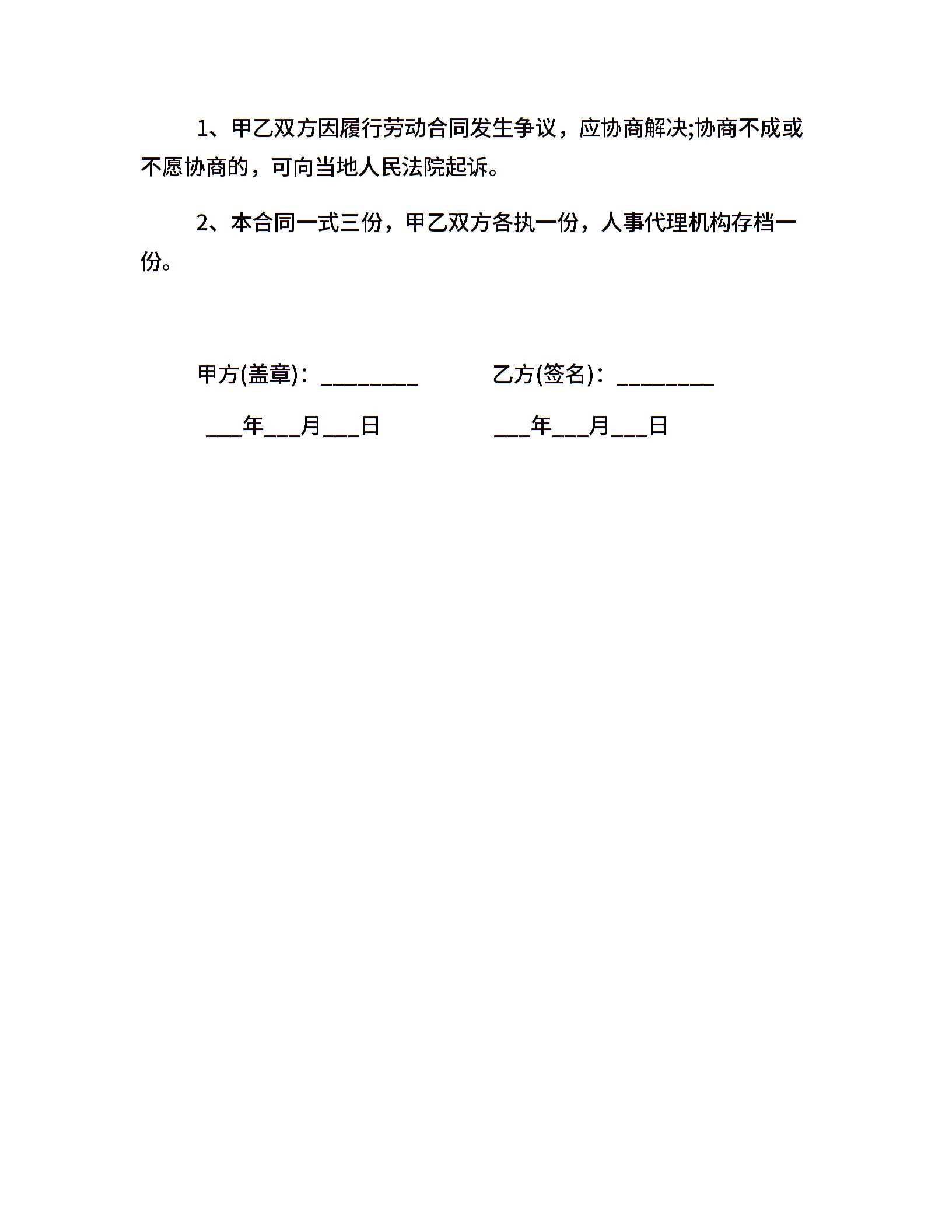 1、甲乙双方因履行劳动合同发生争议，应协商解决;协商不成或不愿协商的，可向当地人民法院起诉。

2、本合同一式三份，甲乙双方各执一份，人事代理机构存档一份。

甲方(盖章)：____ 乙方(签名)：____

____年____月____日 ____年____月____日